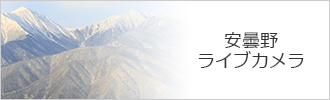 安曇野
ライブカメラ